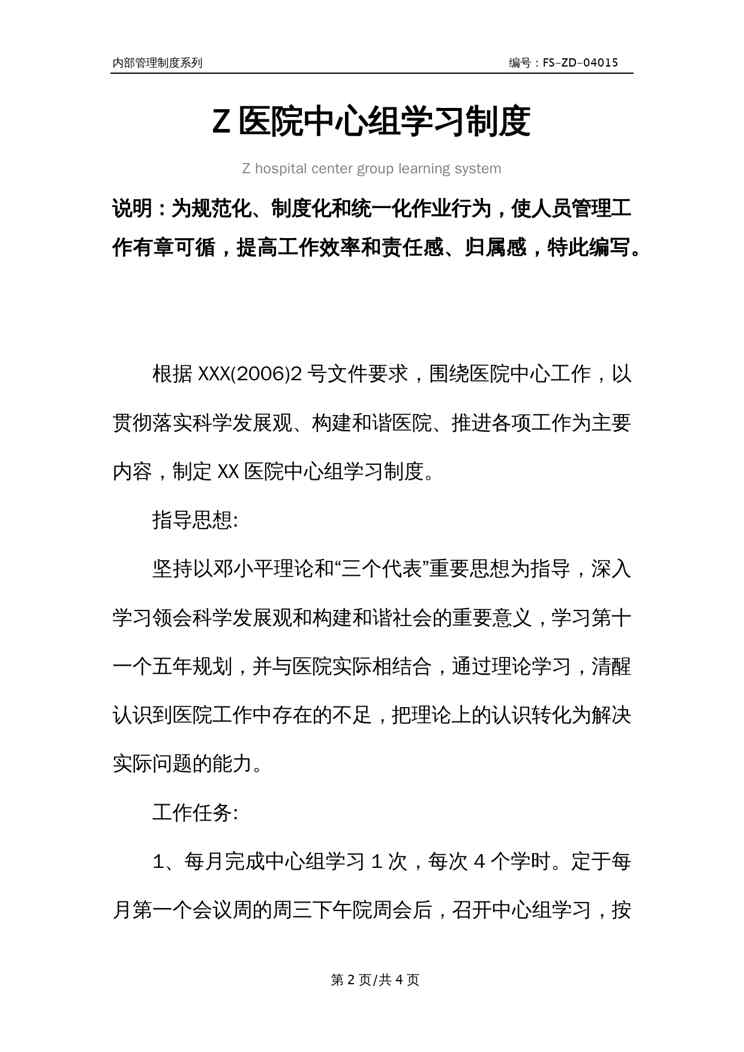 内部管理制度系列

编号：FS-ZD-04015

Z 医院中心组学习制度

Z hospital center group learning system

说明：为规范化、制度化和统一化作业行为，使人员管理工作有章可循，提高工作效率和责任感、归属感，特此编写。

根据 XXX(2006)2 号文件要求，围绕医院中心工作，以贯彻落实科学发展观、构建和谐医院、推进各项工作为主要内容，制定 XX 医院中心组学习制度。

指导思想:

坚持以邓小平理论和“三个代表”重要思想为指导，深入学习领会科学发展观和构建和谐社会的重要意义，学习第十一个五年规划，并与医院实际相结合，通过理论学习，清醒认识到医院工作中存在的不足，把理论上的认识转化为解决实际问题的能力。

工作任务:

1、每月完成中心组学习 1 次，每次 4 个学时。定于每月第一个会议周的周三下午院周会后，召开中心组学习，按

第 2 页/共 4 页